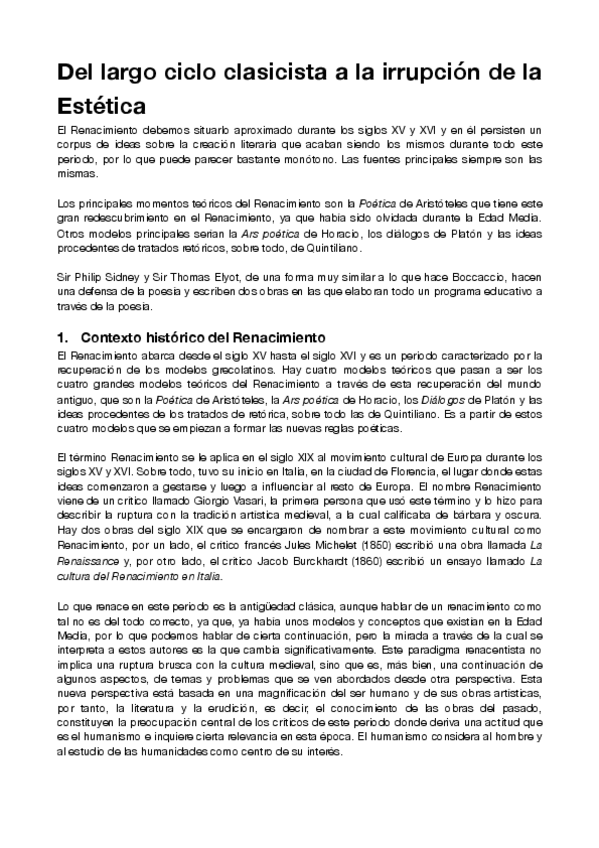 Del largo ciclo clasicista a la irrupción de la Estética

El Renacimiento debemos situarlo aproximado durante los siglos XV y XVI y en él persisten un corpus de ideas sobre la creación literaria que acaban siendo los mismos durante todo este periodo, por lo que puede parecer bastante monótono. Las fuentes principales siempre son las mismas.

Los principales momentos teóricos del Renacimiento son la Poética de Aristóteles que tiene este gran redescubrimiento en el Renacimiento, ya que había sido olvidada durante la Edad Media. Otros modelos principales serían la Ars poética de Horacio, los diálogos de Platón y las ideas procedentes de tratados retóricos, sobre todo, de Quintiliano.

Sir Philip Sidney y Sir Thomas Elyot, de una forma muy similar a lo que hace Boccaccio, hacen una defensa de la poesía y escriben dos obras en las que elaboran todo un programa educativo a través de la poesía.

1. Contexto histórico del Renacimiento

El Renacimiento abarca desde el siglo XV hasta el siglo XVI y es un periodo caracterizado por la recuperación de los modelos grecolatinos. Hay cuatro modelos teóricos que pasan a ser los cuatro grandes modelos teóricos del Renacimiento a través de esta recuperación del mundo antiguo, que son la Poética de Aristóteles, la Ars poética de Horacio, los Diálogos de Platón y las ideas procedentes de los tratados de retórica, sobre todo las de Quintiliano. Es a partir de estos cuatro modelos que se empiezan a formar las nuevas reglas poéticas.

El término Renacimiento se le aplica en el siglo XIX al movimiento cultural de Europa durante los siglos XV y XVI. Sobre todo, tuvo su inicio en Italia, en la ciudad de Florencia, el lugar donde estas ideas comenzaron a gestarse y luego a influenciar al resto de Europa. El nombre Renacimiento viene de un crítico llamado Giorgio Vasari, la primera persona que usó este término y lo hizo para describir la ruptura con la tradición artística medieval, a la cual calificaba de bárbara y oscura. Hay dos obras del siglo XIX que se encargaron de nombrar a este movimiento cultural como Renacimiento, por un lado, el crítico francés Jules Michelet (1850) escribió una obra llamada La Renaissance y, por otro lado, el crítico Jacob Burckhardt (1860) escribió un ensayo llamado La cultura del Renacimiento en Italia.

Lo que renace en este periodo es la antigüedad clásica, aunque hablar de un renacimiento como tal no es del todo correcto, ya que, ya había unos modelos y conceptos que existían en la Edad Media, por lo que podemos hablar de cierta continuación, pero la mirada a través de la cual se interpreta a estos autores es la que cambia significativamente. Este paradigma renacentista no implica una ruptura brusca con la cultura medieval, sino que es, más bien, una continuación de algunos aspectos, de temas y problemas que se ven abordados desde otra perspectiva. Esta nueva perspectiva está basada en una magnificación del ser humano y de sus obras artísticas, por tanto, la literatura y la erudición, es decir, el conocimiento de las obras del pasado, constituyen la preocupación central de los críticos de este periodo donde deriva una actitud que es el humanismo e inquiere cierta relevancia en esta época. El humanismo considera al hombre y al estudio de las humanidades como centro de su interés.